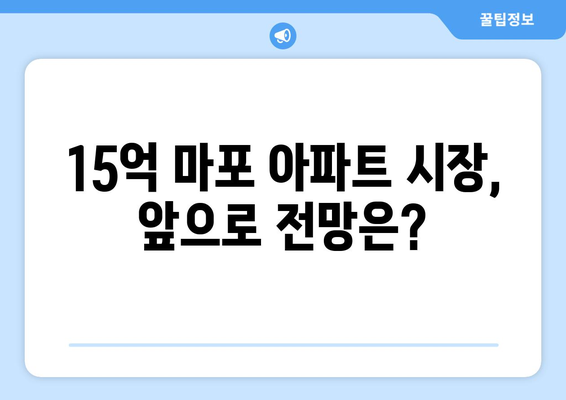 꿀팁정보

15억 마포 아파트 시장, 앞으로 전망은?